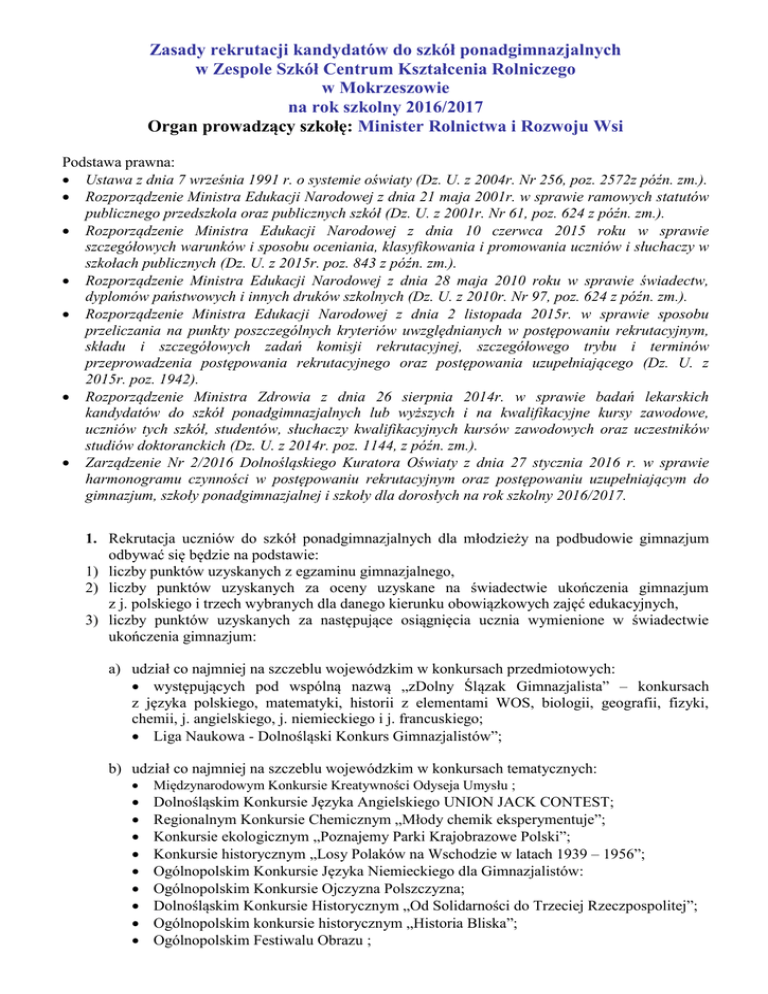 Zasady rekrutacji kandydatów do szkół ponadgimnazjalnych w Zespole Szkół Centrum Kształcenia Rolniczego w Mokrzeszowie na rok szkolny 2016/2017
Organ prowadzący szkołę: Minister Rolnictwa i Rozwoju Wsi

Podstawa prawna:
• Ustawa z dnia 7 września 1991 r. o systemie oświaty (Dz. U. z 2004r. Nr 256, poz. 2572z późn. zm.).
• Rozporządzenie Ministra Edukacji Narodowej z dnia 21 maja 2001r. w sprawie ramowych statutów publicznego przedszkola oraz publicznych szkół (Dz. U. z 2001r. Nr 61, poz. 624 z późn. zm.).
• Rozporządzenie Ministra Edukacji Narodowej z dnia 10 czerwca 2015 roku w sprawie szczegółowych warunków i sposobu oceniania, klasyfikowania i promowania uczniów i słuchaczy w szkołach publicznych (Dz. U. z 2015r. poz. 843 z późn. zm.).
• Rozporządzenie Ministra Edukacji Narodowej z dnia 28 maja 2010 roku w sprawie świadectw, dyplomów państwowych i innych druków szkolnych (Dz. U. z 2010r. Nr 97, poz. 624 z późn. zm.).
• Rozporządzenie Ministra Edukacji Narodowej z dnia 2 listopada 2015r. w sprawie sposobu przeliczania na punkty poszczególnych kryteriów uwzględnianych w postępowaniu rekrutacyjnym, składu i szczegółowych zadań komisji rekrutacyjnej, szczegółowego trybu i terminów przeprowadzenia postępowania rekrutacyjnego oraz postępowania uzupełniającego (Dz. U. z 2015r. poz. 1942).
• Rozporządzenie Ministra Zdrowia z dnia 26 sierpnia 2014r. w sprawie badań lekarskich kandydatów do szkół ponadgimnazjalnych lub wyższych i na kwalifikacyjne kursy zawodowe, uczniów tych szkół, studentów, słuchaczy kwalifikacyjnych kursów zawodowych oraz uczestników studiów doktoranckich (Dz. U. z 2014r. poz. 1144, z późn. zm.).
• Zarządzenie Nr 2/2016 Dolnośląskiego Kuratora Oświaty z dnia 27 stycznia 2016 r. w sprawie harmonogramu czynności w postępowaniu rekrutacyjnym oraz postępowaniu uzupełniającym do gimnazjum, szkoły ponadgimnazjalnej i szkoły dla dorosłych na rok szkolny 2016/2017.

1. Rekrutacja uczniów do szkół ponadgimnazjalnych dla młodzieży na podbudowie gimnazjum odbywać się będzie na podstawie:
1) liczby punktów uzyskanych z egzaminu gimnazjalnego,
2) liczby punktów uzyskanych za oceny uzyskane na świadectwie ukończenia gimnazjum z j. polskiego i trzech wybranych dla danego kierunku obowiązkowych zajęć edukacyjnych,
3) liczby punktów uzyskanych za następujące osiągnięcia ucznia wymienione w świadectwie ukończenia gimnazjum:

a) udział co najmniej na szczeblu wojewódzkim w konkursach przedmiotowych:
• występujących pod wspólną nazwą „zDolny Ślązak Gimnazjalista" – konkursach z języka polskiego, matematyki, historii z elementami WOS, biologii, geografii, fizyki, chemii, j. angielskiego, j. niemieckiego i j. francuskiego;
• Liga Naukowa - Dolnośląski Konkurs Gimnazjalistów";

b) udział co najmniej na szczeblu wojewódzkim w konkursach tematycznych:
• Międzynarodowym Konkursie Kreatywności Odyseja Umysłu ;
• Dolnośląskim Konkursie Języka Angielskiego UNION JACK CONTEST;
• Regionalnym Konkursie Chemicznym „Młody chemik eksperymentuje";
• Konkursie ekologicznym „Poznajemy Parki Krajobrazowe Polski";
• Konkursie historycznym „Losy Polaków na Wschodzie w latach 1939 – 1956";
• Ogólnopolskim Konkursie Języka Niemieckiego dla Gimnazjalistów:
• Ogólnopolskim Konkursie Ojczyzna Polszczyzna;
• Dolnośląskim Konkursie Historycznym „Od Solidarności do Trzeciej Rzeczpospolitej";
• Ogólnopolskim konkursie historycznym „Historia Bliska";
• Ogólnopolskim Festiwalu Obrazu ;